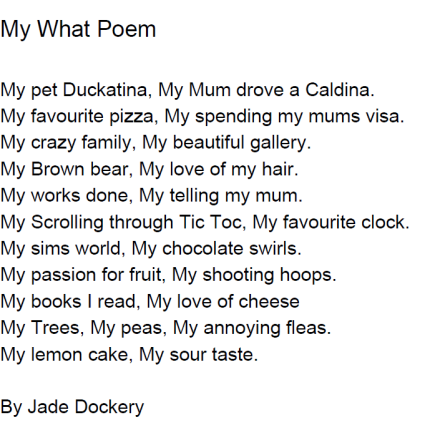 My What Poem

My pet Duckatina, My Mum drove a Caldina.
My favourite pizza, My spending my mums visa.
My crazy family, My beautiful gallery.
My Brown bear, My love of my hair.
My works done, My telling my mum.
My Scrolling through Tic Toc, My favourite clock.
My sims world, My chocolate swirls.
My passion for fruit, My shooting hoops.
My books I read, My love of cheese
My Trees, My peas, My annoying fleas.
My lemon cake, My sour taste.

By Jade Dockery